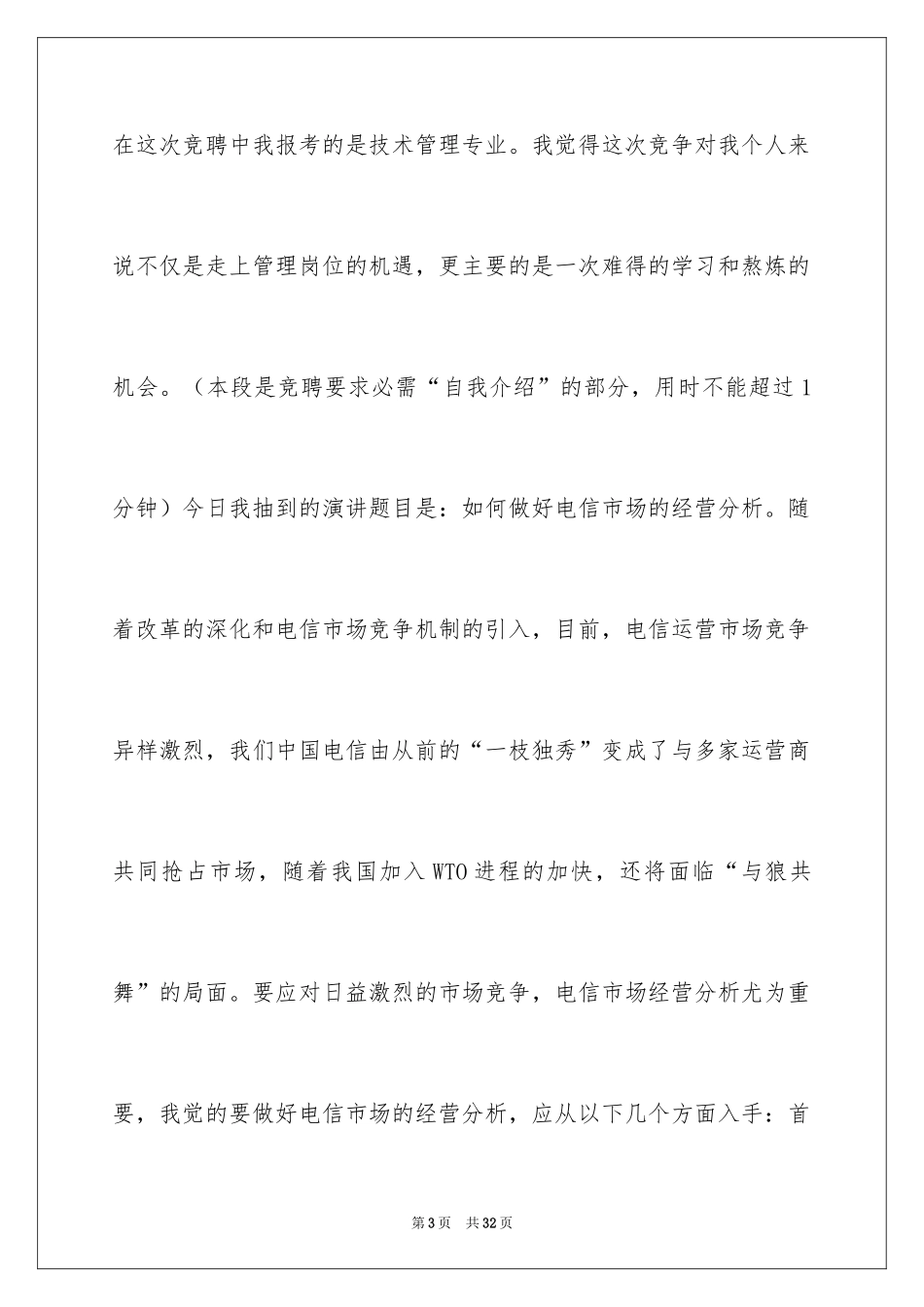 在这次竞聘中我报考的是技术管理专业。我觉得这次竞争对我个人来说不仅是走上管理岗位的机遇，更主要的是一次难得的学习和熬炼的机会。（本段是竞聘要求必需“自我介绍”的部分，用时不能超过1分钟）今日我抽到的演讲题目是：如何做好电信市场的经营分析。随着改革的深化和电信市场竞争机制的引入，目前，电信运营市场竞争异样激烈，我们中国电信由从前的“一枝独秀”变成了与多家运营商共同抢占市场，随着我国加入WTO进程的加快，还将面临“与狼共舞”的局面。要应对日益激烈的市场竞争，电信市场经营分析尤为重要，我觉的要做好电信市场的经营分析，应从以下几个方面入手：首

第3页 共32页